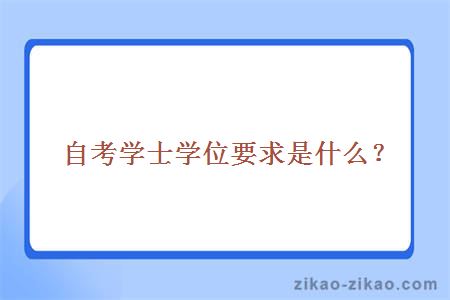 自考学士学位要求是什么？

zikao-zikao.com